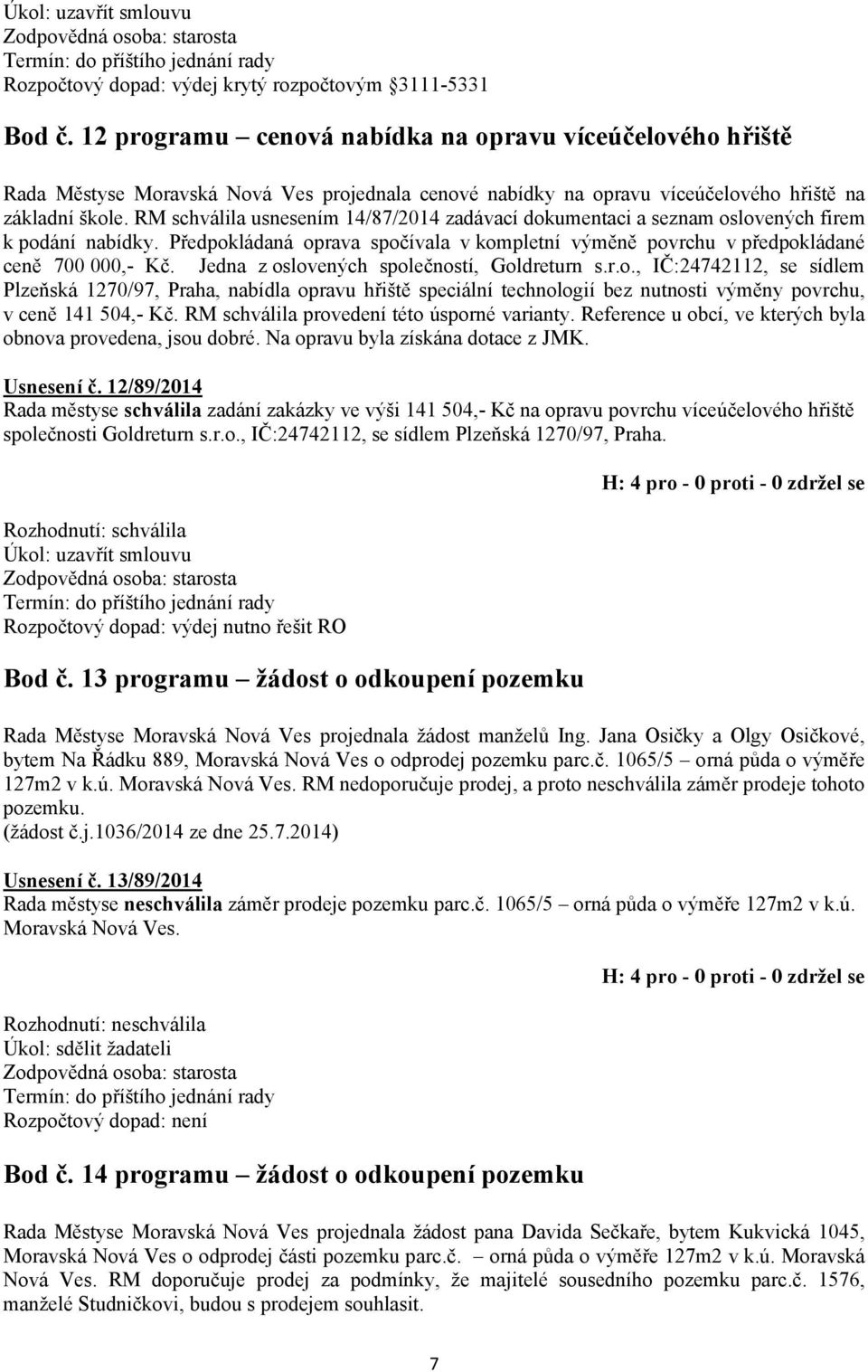 Úkol: uzavřít smlouvu
Zodpovědná osoba: starosta
Termín: do příštího jednání rady
Rozpočtový dopad: výdej krytý rozpočtovým 3111-5331

Bod č. 12 programu – cenová nabídka na opravu víceúčelového hřiště

Rada Městyse Moravská Nová Ves projednala cenové nabídky na opravu víceúčelového hřiště na základní škole. RM schválila usnesením 14/87/2014 zadávací dokumentaci a seznam oslovených firem k podání nabídky. Předpokládaná oprava spočívala v kompletní výměně povrchu v předpokládané ceně 700 000,- Kč. Jedna z oslovených společností, Goldreturn s.r.o., IČ:24742112, se sídlem Plzeňská 1270/97, Praha, nabídla opravu hřiště speciální technologií bez nutnosti výměny povrchu, v ceně 141 504,- Kč. RM schválila provedení této úsporné varianty. Reference u obcí, ve kterých byla obnova provedena, jsou dobré. Na opravu byla získána dotace z JMK.

Usnesení č. 12/89/2014
Rada městyse schválila zadání zakázky ve výši 141 504,- Kč na opravu povrchu víceúčelového hřiště společnosti Goldreturn s.r.o., IČ:24742112, se sídlem Plzeňská 1270/97, Praha.

H: 4 pro - 0 proti - 0 zdržel se

Rozhodnutí: schválila
Úkol: uzavřít smlouvu
Zodpovědná osoba: starosta
Termín: do příštího jednání rady
Rozpočtový dopad: výdej nutno řešit RO

Bod č. 13 programu – žádost o odkoupení pozemku

Rada Městyse Moravská Nová Ves projednala žádost manželů Ing. Jana Osičky a Olgy Osičkové, bytem Na Řádku 889, Moravská Nová Ves o odprodej pozemku parc.č. 1065/5 – orná půda o výměře 127m2 v k.ú. Moravská Nová Ves. RM nedoporučuje prodej, a proto neschválila záměr prodeje tohoto pozemku.
(žádost č.j.1036/2014 ze dne 25.7.2014)

Usnesení č. 13/89/2014
Rada městyse neschválila záměr prodeje pozemku parc.č. 1065/5 – orná půda o výměře 127m2 v k.ú. Moravská Nová Ves.

H: 4 pro - 0 proti - 0 zdržel se

Rozhodnutí: neschválila
Úkol: sdělit žadateli
Zodpovědná osoba: starosta
Termín: do příštího jednání rady
Rozpočtový dopad: není

Bod č. 14 programu – žádost o odkoupení pozemku

Rada Městyse Moravská Nová Ves projednala žádost pana Davida Sečkaře, bytem Kukvická 1045, Moravská Nová Ves o odprodej části pozemku parc.č. – orná půda o výměře 127m2 v k.ú. Moravská Nová Ves. RM doporučuje prodej za podmínky, že majitelé sousedního pozemku parc.č. 1576, manželé Studničkovi, budou s prodejem souhlasit.

7